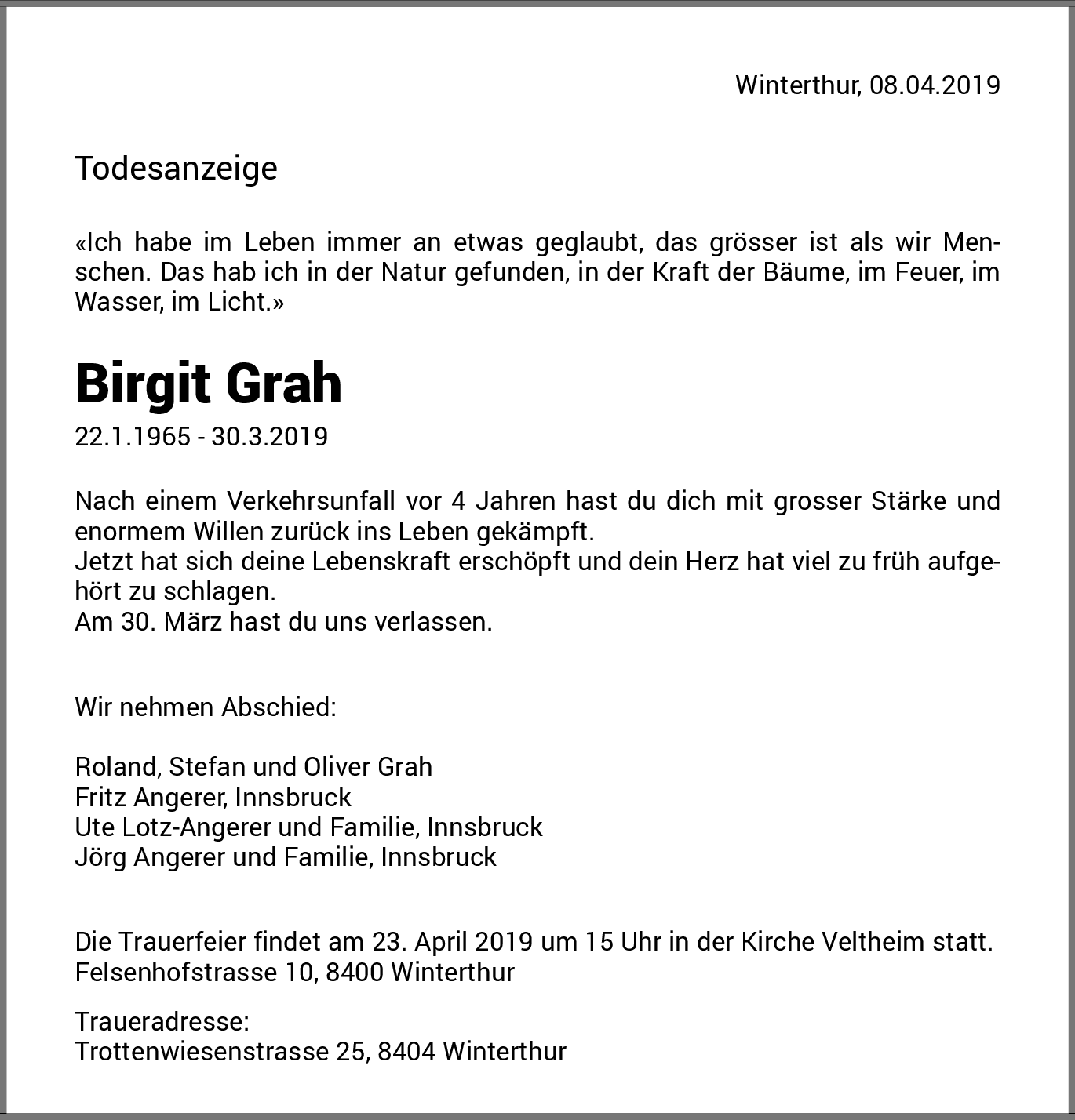 Winterthur, 08.04.2019

Todesanzeige

«Ich habe im Leben immer an etwas geglaubt, das grösser ist als wir Menschen. Das hab ich in der Natur gefunden, in der Kraft der Bäume, im Feuer, im Wasser, im Licht.»

Birgit Grah

22.1.1965 - 30.3.2019

Nach einem Verkehrsunfall vor 4 Jahren hast du dich mit grosser Stärke und enormem Willen zurück ins Leben gekämpft.
Jetzt hat sich deine Lebenskraft erschöpft und dein Herz hat viel zu früh aufgehört zu schlagen.
Am 30. März hast du uns verlassen.

Wir nehmen Abschied:

Roland, Stefan und Oliver Grah
Fritz Angerer, Innsbruck
Ute Lotz-Angerer und Familie, Innsbruck
Jörg Angerer und Familie, Innsbruck

Die Trauerfeier findet am 23. April 2019 um 15 Uhr in der Kirche Veltheim statt.
Felsenhofstrasse 10, 8400 Winterthur

Traueradresse:
Trottenwiesenstrasse 25, 8404 Winterthur